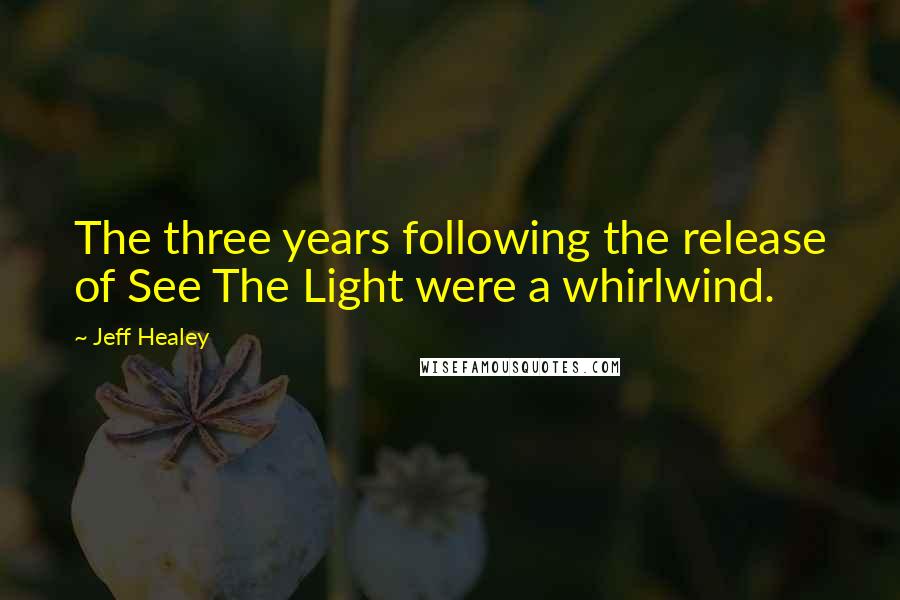 The three years following the release of See The Light were a whirlwind.

~ Jeff Healey

WISEFAMOUSQUOTES.COM